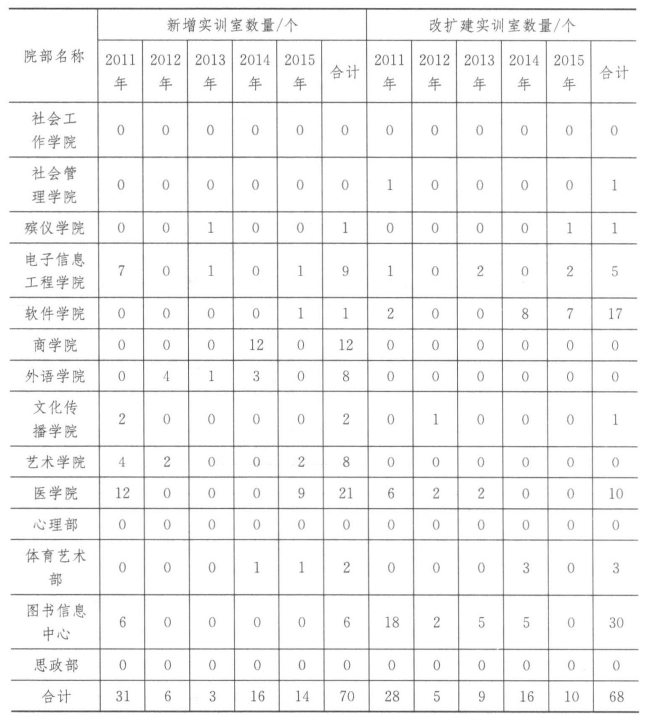 | 院部名称 | 新增实训室数量/个 | | | | | | 改扩建实训室数量/个 | | | | | |
|---|---|---|---|---|---|---|---|---|---|---|---|---|
| | 2011年 | 2012年 | 2013年 | 2014年 | 2015年 | 合计 | 2011年 | 2012年 | 2013年 | 2014年 | 2015年 | 合计 |
| 社会工作学院 | 0 | 0 | 0 | 0 | 0 | 0 | 0 | 0 | 0 | 0 | 0 | 0 |
| 社会管理学院 | 0 | 0 | 0 | 0 | 0 | 0 | 1 | 0 | 0 | 0 | 0 | 1 |
| 殡仪学院 | 0 | 0 | 1 | 0 | 0 | 1 | 0 | 0 | 0 | 0 | 1 | 1 |
| 电子信息工程学院 | 7 | 0 | 1 | 0 | 1 | 9 | 1 | 0 | 2 | 0 | 2 | 5 |
| 软件学院 | 0 | 0 | 0 | 0 | 1 | 1 | 2 | 0 | 0 | 8 | 7 | 17 |
| 商学院 | 0 | 0 | 0 | 12 | 0 | 12 | 0 | 0 | 0 | 0 | 0 | 0 |
| 外语学院 | 0 | 4 | 1 | 3 | 0 | 8 | 0 | 0 | 0 | 0 | 0 | 0 |
| 文化传播学院 | 2 | 0 | 0 | 0 | 0 | 2 | 0 | 1 | 0 | 0 | 0 | 1 |
| 艺术学院 | 4 | 2 | 0 | 0 | 2 | 8 | 0 | 0 | 0 | 0 | 0 | 0 |
| 医学院 | 12 | 0 | 0 | 0 | 9 | 21 | 6 | 2 | 2 | 0 | 0 | 10 |
| 心理部 | 0 | 0 | 0 | 0 | 0 | 0 | 0 | 0 | 0 | 0 | 0 | 0 |
| 体育艺术部 | 0 | 0 | 0 | 1 | 1 | 2 | 0 | 0 | 0 | 3 | 0 | 3 |
| 图书信息中心 | 6 | 0 | 0 | 0 | 0 | 6 | 18 | 2 | 5 | 5 | 0 | 30 |
| 思政部 | 0 | 0 | 0 | 0 | 0 | 0 | 0 | 0 | 0 | 0 | 0 | 0 |
| 合计 | 31 | 6 | 3 | 16 | 14 | 70 | 28 | 5 | 9 | 16 | 10 | 68 |